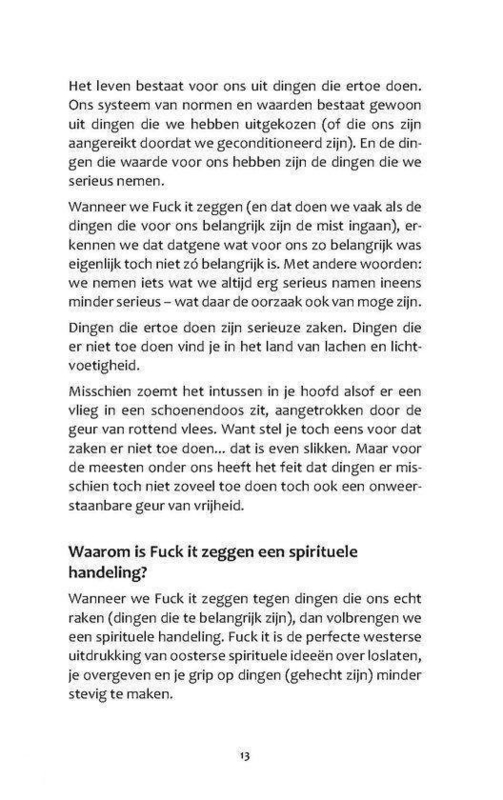 Het leven bestaat voor ons uit dingen die ertoe doen. Ons systeem van normen en waarden bestaat gewoon uit dingen die we hebben uitgekozen (of die ons zijn aangereikt doordat we geconditioneerd zijn). En de dingen die waarde voor ons hebben zijn de dingen die we serieus nemen.

Wanneer we Fuck it zeggen (en dat doen we vaak als de dingen die voor ons belangrijk zijn de mist ingaan), erkennen we dat datgene wat voor ons zo belangrijk was eigenlijk toch niet zó belangrijk is. Met andere woorden: we nemen iets wat we altijd erg serieus namen ineens minder serieus – wat daar de oorzaak ook van moge zijn.

Dingen die ertoe doen zijn serieuze zaken. Dingen die er niet toe doen vind je in het land van lachen en lichtvoetigheid.

Misschien zoemt het intussen in je hoofd alsof er een vlieg in een schoenendoos zit, aangetrokken door de geur van rottend vlees. Want stel je toch eens voor dat zaken er niet toe doen... dat is even slikken. Maar voor de meesten onder ons heeft het feit dat dingen er misschien toch niet zoveel toe doen toch ook een onweerstaanbare geur van vrijheid.

Waarom is Fuck it zeggen een spirituele handeling?

Wanneer we Fuck it zeggen tegen dingen die ons echt raken (dingen die te belangrijk zijn), dan volbrengen we een spirituele handeling. Fuck it is de perfecte westerse uitdrukking van oosterse spirituele ideeën over loslaten, je overgeven en je grip op dingen (gehecht zijn) minder stevig te maken.

13